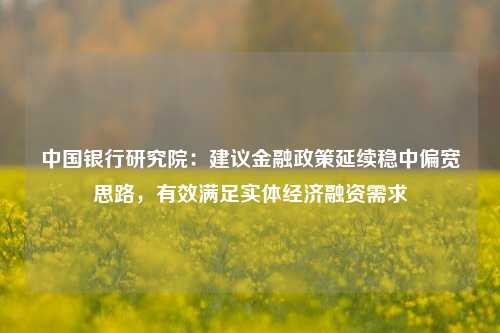 中国银行研究院：建议金融政策延续稳中偏宽思路，有效满足实体经济融资需求